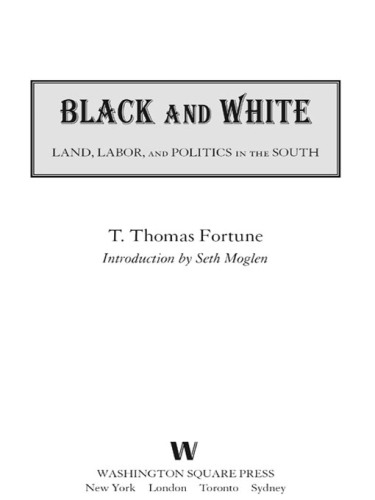 BLACK AND WHITE

LAND, LABOR, AND POLITICS IN THE SOUTH

T. Thomas Fortune
Introduction by Seth Moglen

W
WASHINGTON SQUARE PRESS
New York London Toronto Sydney